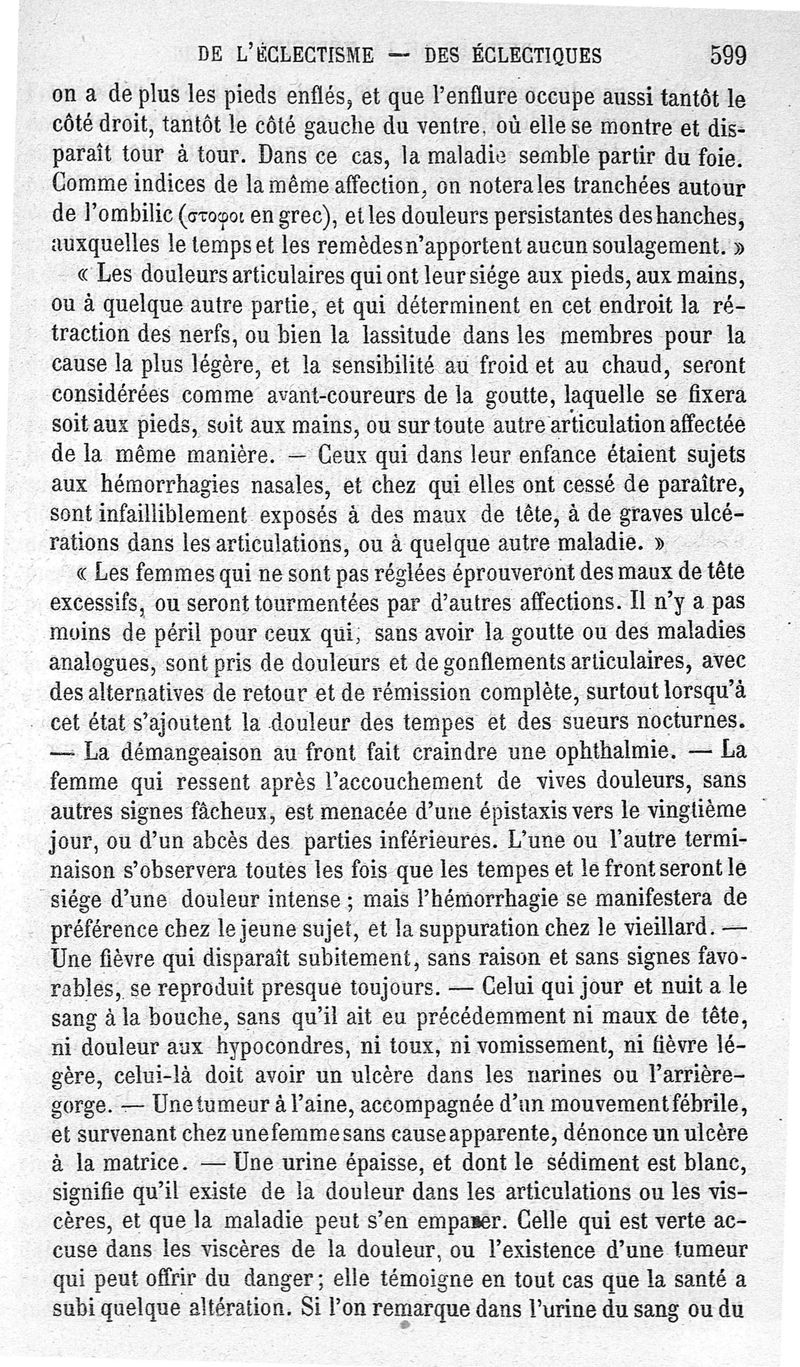 DE L'ÉCLECTISME — DES ÉCLECTIQUES 599

on a de plus les pieds enflés, et que l'enflure occupe aussi tantôt le côté droit, tantôt le côté gauche du ventre, où elle se montre et disparaît tour à tour. Dans ce cas, la maladie semble partir du foie. Comme indices de la même affection, on notera les tranchées autour de l'ombilic (στοφοι en grec), et les douleurs persistantes des hanches, auxquelles le temps et les remèdes n'apportent aucun soulagement. »

« Les douleurs articulaires qui ont leur siége aux pieds, aux mains, ou à quelque autre partie, et qui déterminent en cet endroit la rétraction des nerfs, ou bien la lassitude dans les membres pour la cause la plus légère, et la sensibilité au froid et au chaud, seront considérées comme avant-coureurs de la goutte, laquelle se fixera soit aux pieds, soit aux mains, ou sur toute autre articulation affectée de la même manière. — Ceux qui dans leur enfance étaient sujets aux hémorrhagies nasales, et chez qui elles ont cessé de paraître, sont infailliblement exposés à des maux de tête, à de graves ulcérations dans les articulations, ou à quelque autre maladie. »

« Les femmes qui ne sont pas réglées éprouveront des maux de tête excessifs, ou seront tourmentées par d'autres affections. Il n'y a pas moins de péril pour ceux qui, sans avoir la goutte ou des maladies analogues, sont pris de douleurs et de gonflements articulaires, avec des alternatives de retour et de rémission complète, surtout lorsqu'à cet état s'ajoutent la douleur des tempes et des sueurs nocturnes. — La démangeaison au front fait craindre une ophthalmie. — La femme qui ressent après l'accouchement de vives douleurs, sans autres signes fâcheux, est menacée d'une épistaxis vers le vingtième jour, ou d'un abcès des parties inférieures. L'une ou l'autre terminaison s'observera toutes les fois que les tempes et le front seront le siége d'une douleur intense ; mais l'hémorrhagie se manifestera de préférence chez le jeune sujet, et la suppuration chez le vieillard. — Une fièvre qui disparaît subitement, sans raison et sans signes favorables, se reproduit presque toujours. — Celui qui jour et nuit a le sang à la bouche, sans qu'il ait eu précédemment ni maux de tête, ni douleur aux hypocondres, ni toux, ni vomissement, ni fièvre légère, celui-là doit avoir un ulcère dans les narines ou l'arrière-gorge. — Une tumeur à l'aine, accompagnée d'un mouvement fébrile, et survenant chez une femme sans cause apparente, dénonce un ulcère à la matrice. — Une urine épaisse, et dont le sédiment est blanc, signifie qu'il existe de la douleur dans les articulations ou les viscères, et que la maladie peut s'en emparer. Celle qui est verte accuse dans les viscères de la douleur, ou l'existence d'une tumeur qui peut offrir du danger ; elle témoigne en tout cas que la santé a subi quelque altération. Si l'on remarque dans l'urine du sang ou du